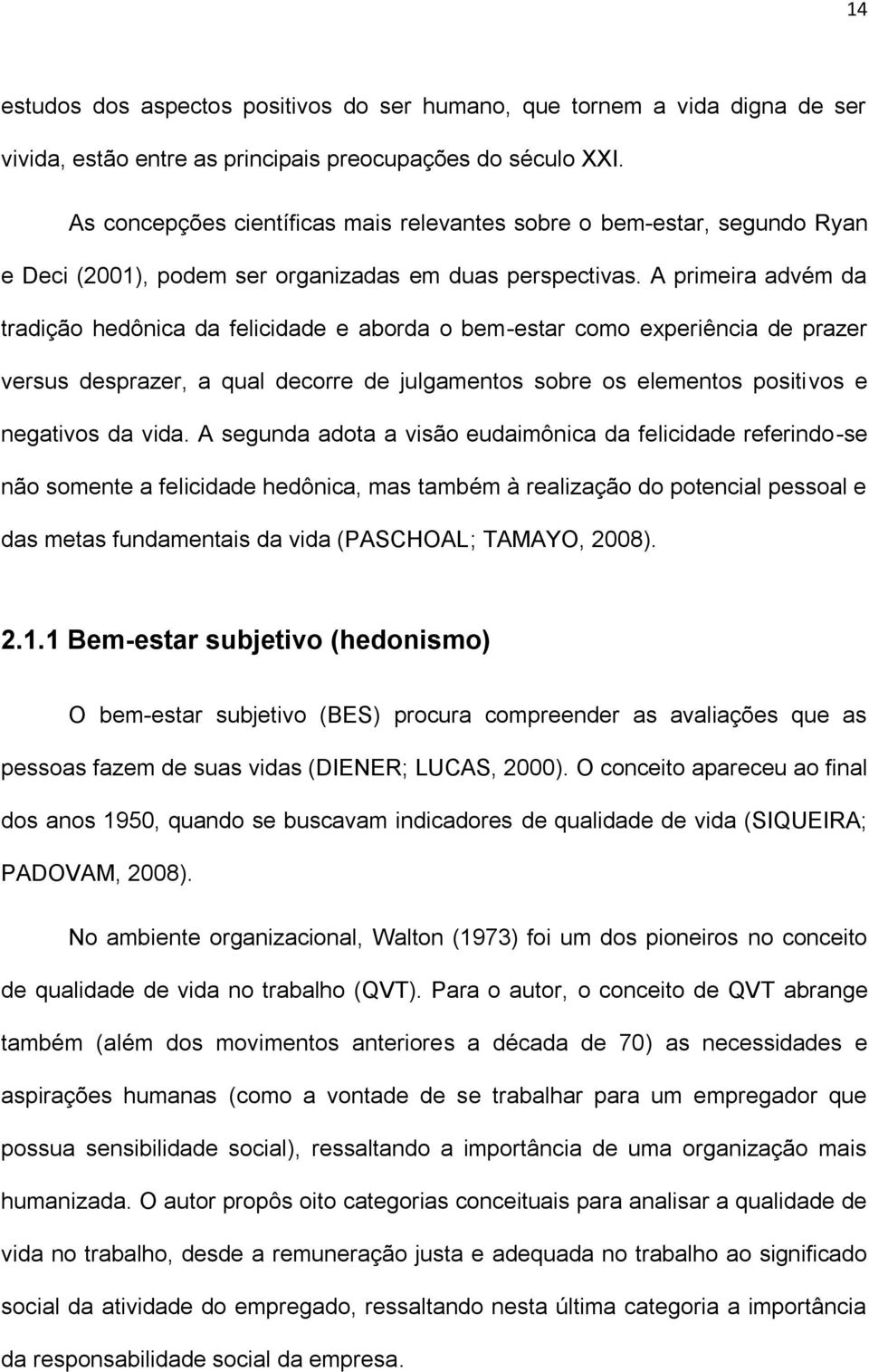 14

estudos dos aspectos positivos do ser humano, que tornem a vida digna de ser vivida, estão entre as principais preocupações do século XXI.

As concepções científicas mais relevantes sobre o bem-estar, segundo Ryan e Deci (2001), podem ser organizadas em duas perspectivas. A primeira advém da tradição hedônica da felicidade e aborda o bem-estar como experiência de prazer versus desprazer, a qual decorre de julgamentos sobre os elementos positivos e negativos da vida. A segunda adota a visão eudaimônica da felicidade referindo-se não somente a felicidade hedônica, mas também à realização do potencial pessoal e das metas fundamentais da vida (PASCHOAL; TAMAYO, 2008).

2.1.1 Bem-estar subjetivo (hedonismo)

O bem-estar subjetivo (BES) procura compreender as avaliações que as pessoas fazem de suas vidas (DIENER; LUCAS, 2000). O conceito apareceu ao final dos anos 1950, quando se buscavam indicadores de qualidade de vida (SIQUEIRA; PADOVAM, 2008).

No ambiente organizacional, Walton (1973) foi um dos pioneiros no conceito de qualidade de vida no trabalho (QVT). Para o autor, o conceito de QVT abrange também (além dos movimentos anteriores a década de 70) as necessidades e aspirações humanas (como a vontade de se trabalhar para um empregador que possua sensibilidade social), ressaltando a importância de uma organização mais humanizada. O autor propôs oito categorias conceituais para analisar a qualidade de vida no trabalho, desde a remuneração justa e adequada no trabalho ao significado social da atividade do empregado, ressaltando nesta última categoria a importância da responsabilidade social da empresa.